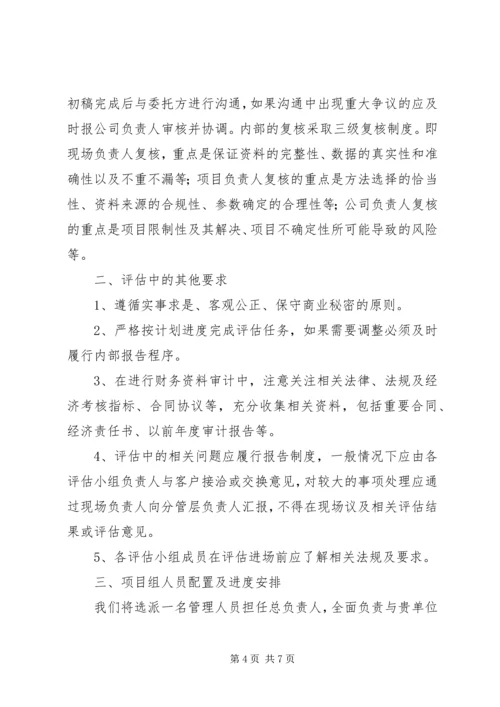 初稿完成后与委托方进行沟通，如果沟通中出现重大争议的应及时报公司负责人审核并协调。内部的复核采取三级复核制度。即现场负责人复核，重点是保证资料的完整性、数据的真实性和准确性以及不重不漏等；项目负责人复核的重点是方法选择的恰当性、资料来源的合规性、参数确定的合理性等；公司负责人复核的重点是项目限制性及其解决、项目不确定性所可能导致的风险等。

二、评估中的其他要求

1、遵循实事求是、客观公正、保守商业秘密的原则。

2、严格按计划进度完成评估任务，如果需要调整必须及时履行内部报告程序。

3、在进行财务资料审计中，注意关注相关法律、法规及经济考核指标、合同协议等，充分收集相关资料，包括重要合同、经济责任书、以前年度审计报告等。

4、评估中的相关问题应履行报告制度，一般情况下应由各评估小组负责人与客户接洽或交换意见，对较大的事项处理应通过现场负责人向分管层负责人汇报，不得在现场议及相关评估结果或评估意见。

5、各评估小组成员在评估进场前应了解相关法规及要求。

三、项目组人员配置及进度安排

我们将选派一名管理人员担任总负责人，全面负责与贵单位

第 4 页 共 7 页